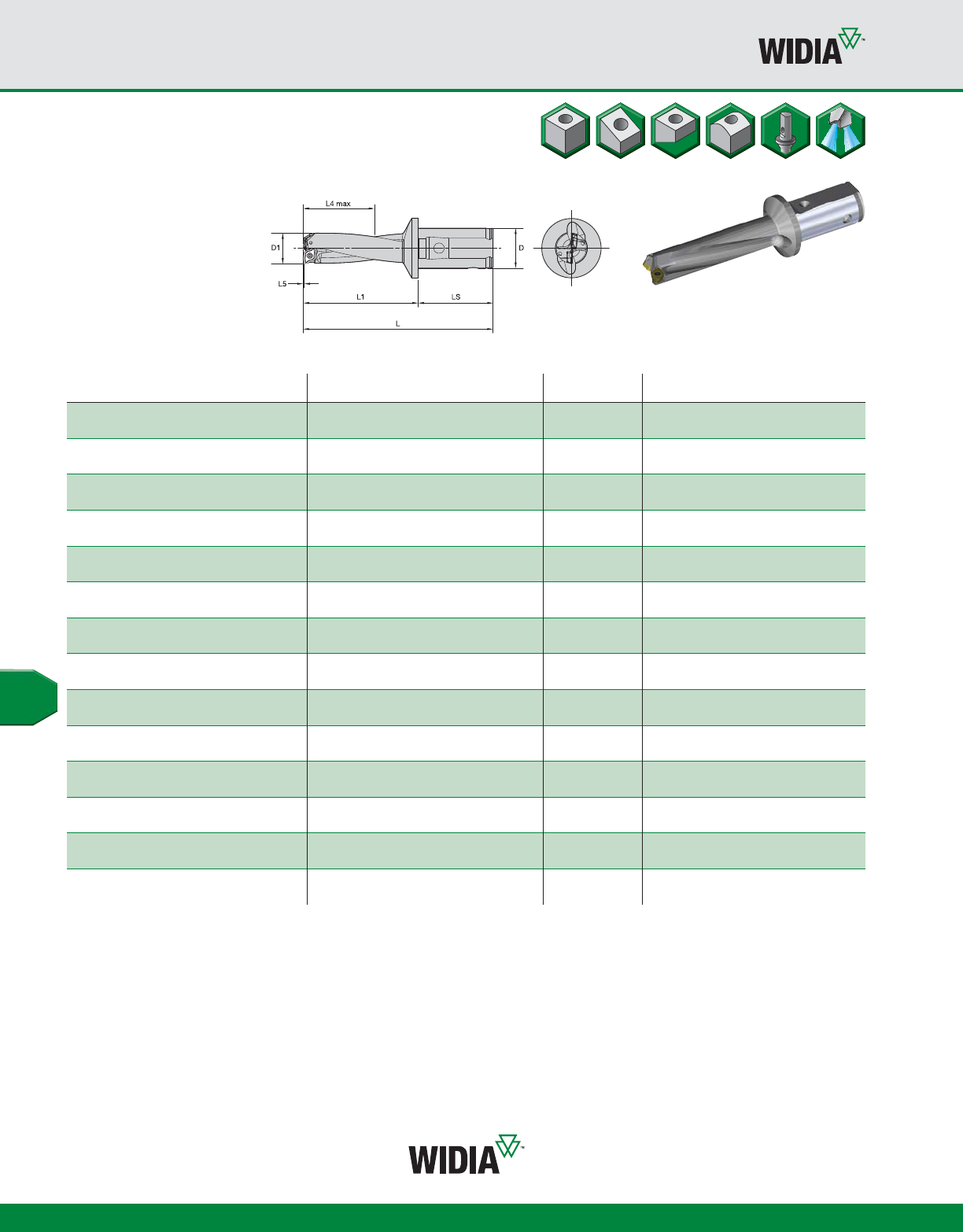 WIDIA™

L4 max

D1

D

L5

L1

LS

L

WIDIA™